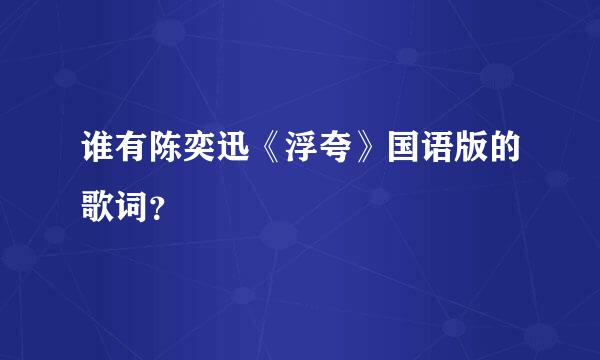 谁有陈奕迅《浮夸》国语版的歌词？